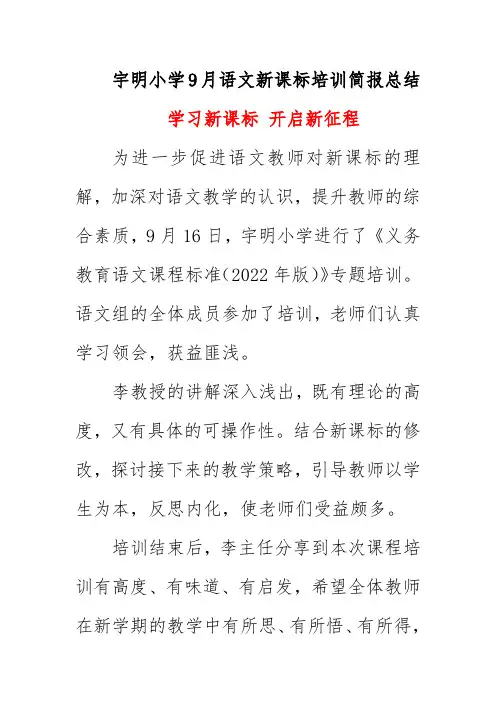 宇明小学9月语文新课标培训简报总结

学习新课标 开启新征程

为进一步促进语文教师对新课标的理解，加深对语文教学的认识，提升教师的综合素质，9月16日，宇明小学进行了《义务教育语文课程标准(2022年版)》专题培训。语文组的全体成员参加了培训，老师们认真学习领会，获益匪浅。

李教授的讲解深入浅出，既有理论的高度，又有具体的可操作性。结合新课标的修改，探讨接下来的教学策略，引导教师以学生为本，反思内化，使老师们受益颇多。

培训结束后，李主任分享到本次课程培训有高度、有味道、有启发，希望全体教师在新学期的教学中有所思、有所悟、有所得，